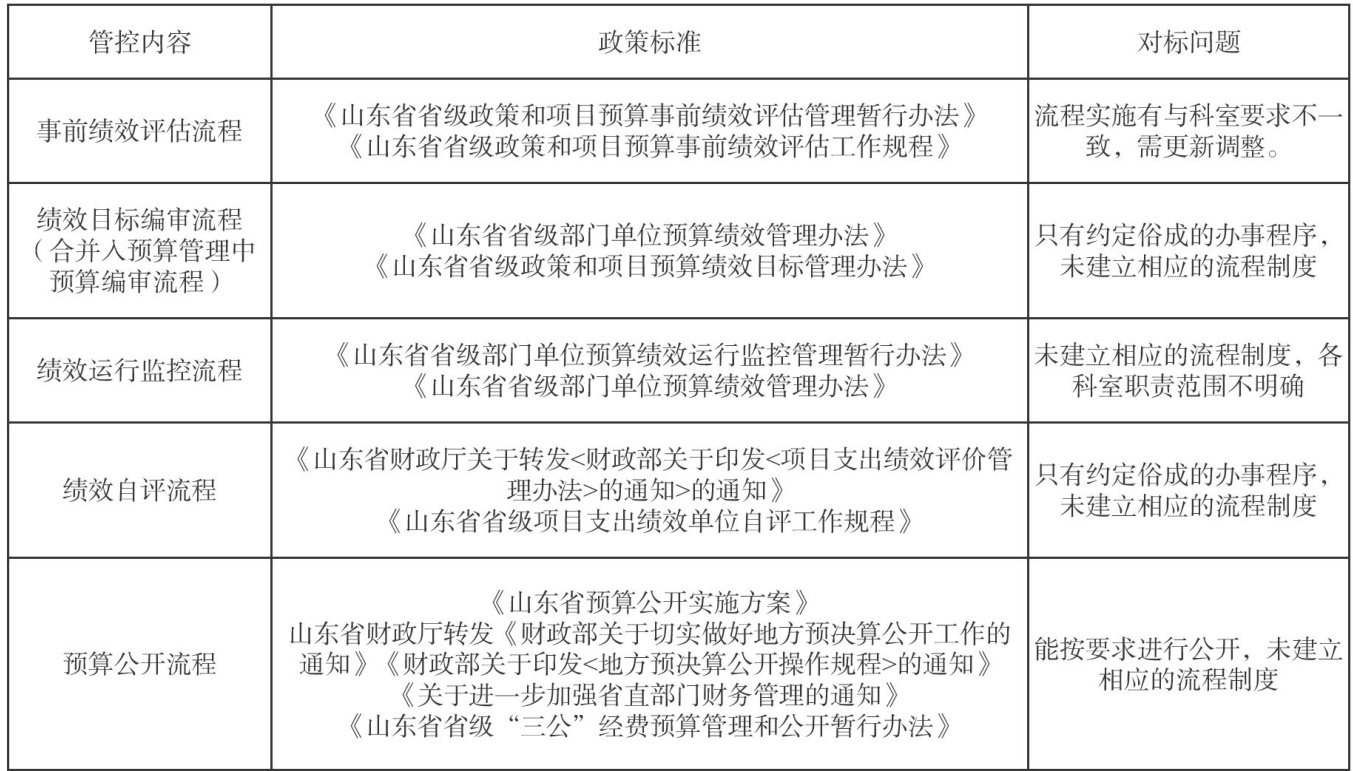 | 管控内容 | 政策标准 | 对标问题 |
|---|---|---|
| 事前绩效评估流程 | 《山东省省级政策和项目预算事前绩效评估管理暂行办法》《山东省省级政策和项目预算事前绩效评估工作规程》 | 流程实施有与科室要求不一致，需更新调整。 |
| 绩效目标编审流程（合并入预算管理中预算编审流程） | 《山东省省级部门单位预算绩效管理办法》《山东省省级政策和项目预算绩效目标管理办法》 | 只有约定俗成的办事程序，未建立相应的流程制度 |
| 绩效运行监控流程 | 《山东省省级部门单位预算绩效运行监控管理暂行办法》《山东省省级部门单位预算绩效管理办法》 | 未建立相应的流程制度，各科室职责范围不明确 |
| 绩效自评流程 | 《山东省财政厅关于转发<财政部关于印发<项目支出绩效评价管理办法>的通知>的通知》《山东省省级项目支出绩效单位自评工作规程》 | 只有约定俗成的办事程序，未建立相应的流程制度 |
| 预算公开流程 | 《山东省预算公开实施方案》山东省财政厅转发《财政部关于切实做好地方预决算公开工作的通知》《财政部关于印发<地方预决算公开操作规程>的通知》《关于进一步加强省直部门财务管理的通知》《山东省省级“三公”经费预算管理和公开暂行办法》 | 能按要求进行公开，未建立相应的流程制度 |